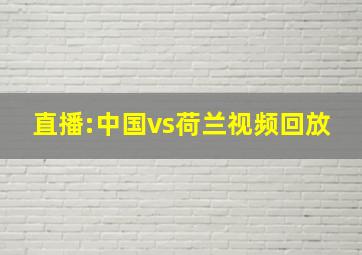 直播:中国vs荷兰视频回放